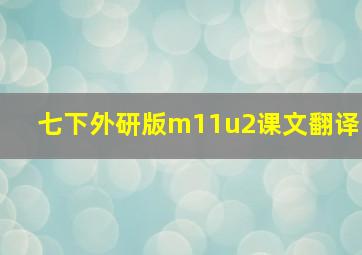 七下外研版m11u2课文翻译